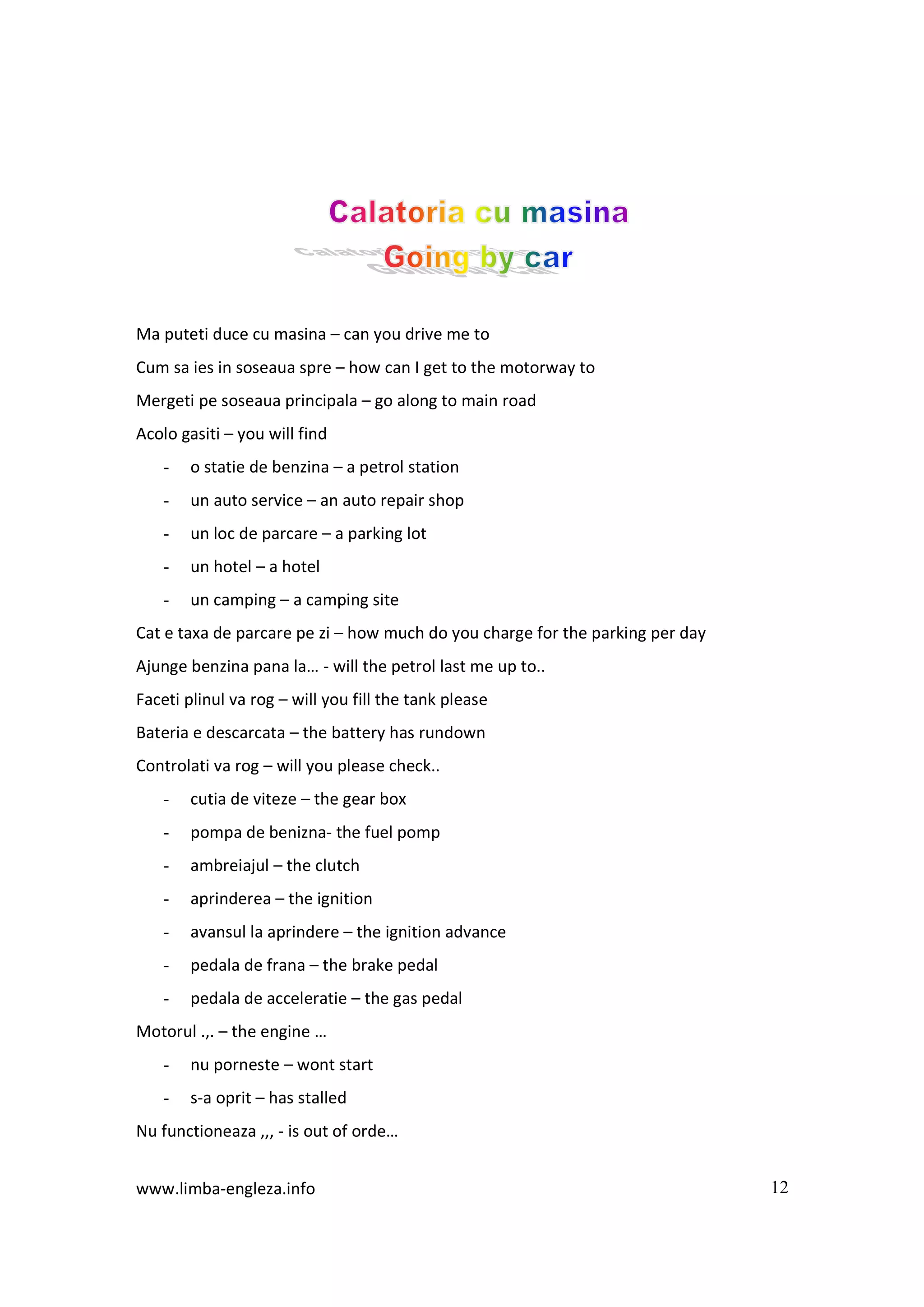 Calatoria cu masina
Going by car

Ma puteti duce cu masina – can you drive me to

Cum sa ies in soseaua spre – how can I get to the motorway to

Mergeti pe soseaua principala – go along to main road

Acolo gasiti – you will find

- o statie de benzina – a petrol station
- un auto service – an auto repair shop
- un loc de parcare – a parking lot
- un hotel – a hotel
- un camping – a camping site

Cat e taxa de parcare pe zi – how much do you charge for the parking per day

Ajunge benzina pana la… - will the petrol last me up to..

Faceti plinul va rog – will you fill the tank please

Bateria e descarcata – the battery has rundown

Controlati va rog – will you please check..

- cutia de viteze – the gear box
- pompa de benizna- the fuel pomp
- ambreiajul – the clutch
- aprinderea – the ignition
- avansul la aprindere – the ignition advance
- pedala de frana – the brake pedal
- pedala de acceleratie – the gas pedal

Motorul .,. – the engine …

- nu porneste – wont start
- s-a oprit – has stalled

Nu functioneaza ,,, - is out of orde…

www.limba-engleza.info 12